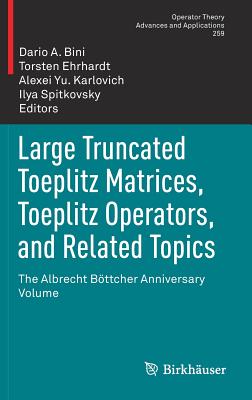 Operator Theory
Advances and Applications
259

Dario A. Bini
Torsten Ehrhardt
Alexei Yu. Karlovich
Ilya Spitkovsky
Editors

Large Truncated Toeplitz Matrices, Toeplitz Operators, and Related Topics

The Albrecht Böttcher Anniversary Volume

Birkhäuser